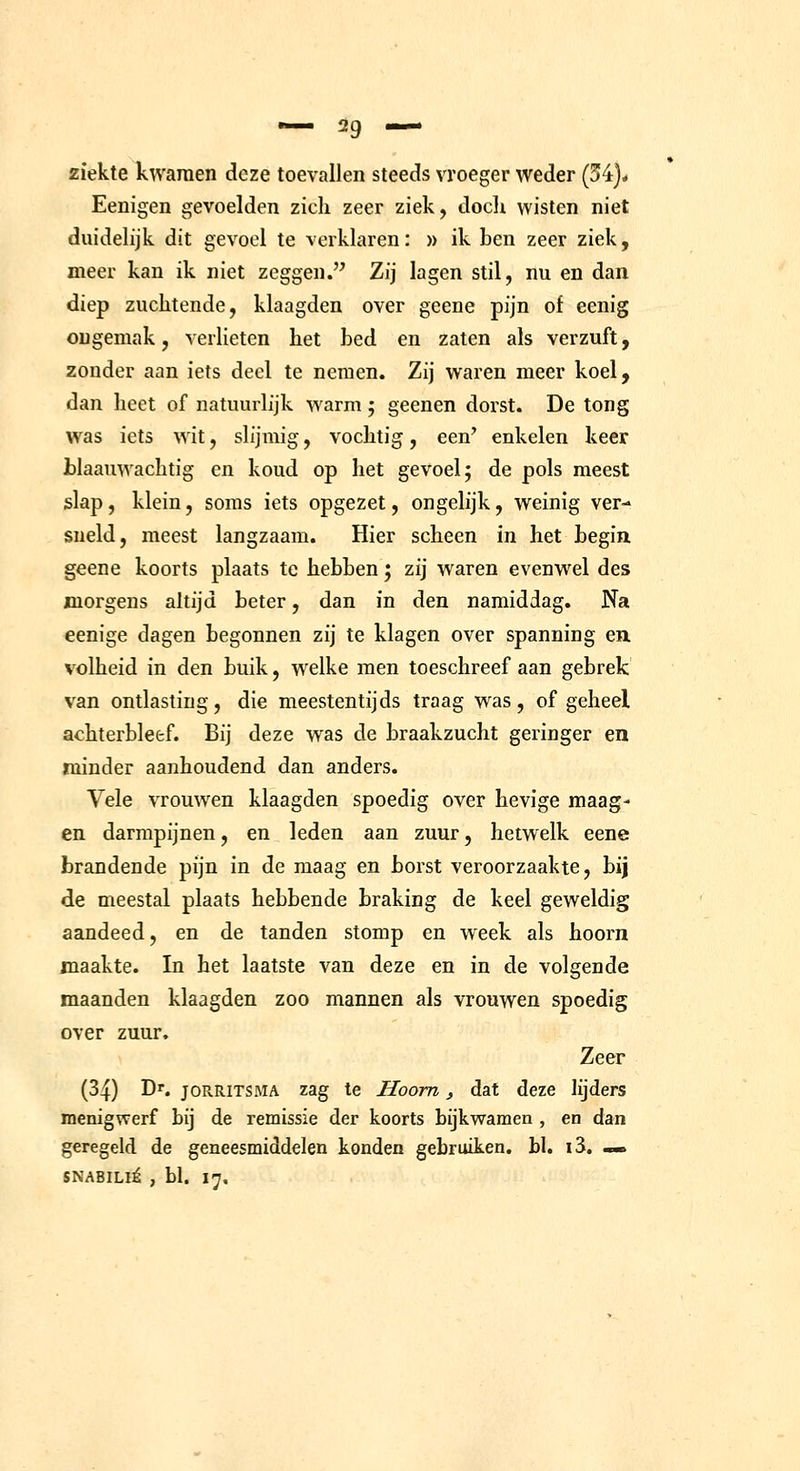 — 29 —

ziekte kwamen deze toevallen steeds vroeger weder (34). Eenigen gevoelden zich zeer ziek, doch wisten niet duidelijk dit gevoel te verklaren: » ik ben zeer ziek, meer kan ik niet zeggen." Zij lagen stil, nu en dan diep zuchtende, klaagden over geene pijn of eenig ongemak, verlieten het bed en zaten als verzuft, zonder aan iets deel te nemen. Zij waren meer koel, dan heet of natuurlijk warm; geenen dorst. De tong was iets wit, slijmig, vochtig, een' enkelen keer blaauwachtig en koud op het gevoel; de pols meest slap, klein, soms iets opgezet, ongelijk, weinig versneld, meest langzaam. Hier scheen in het begin geene koorts plaats te hebben; zij waren evenwel des morgens altijd beter, dan in den namiddag. Na eenige dagen begonnen zij te klagen over spanning en volheid in den buik, welke men toeschreef aan gebrek van ontlasting, die meestentijds traag was, of geheel achterbleef. Bij deze was de braakzucht geringer en minder aanhoudend dan anders.

Vele vrouwen klaagden spoedig over hevige maag- en darmpijnen, en leden aan zuur, hetwelk eene brandende pijn in de maag en borst veroorzaakte, bij de meestal plaats hebbende braking de keel geweldig aandeed, en de tanden stomp en week als hoorn maakte. In het laatste van deze en in de volgende maanden klaagden zoo mannen als vrouwen spoedig over zuur.

Zeer

(34) Dr. JORRITSMA zag te Hoorn, dat deze lijders menigwerf bij de remissie der koorts bijkwamen, en dan geregeld de geneesmiddelen konden gebruiken. bl. 13. — SNABILIÉ, bl. 17.